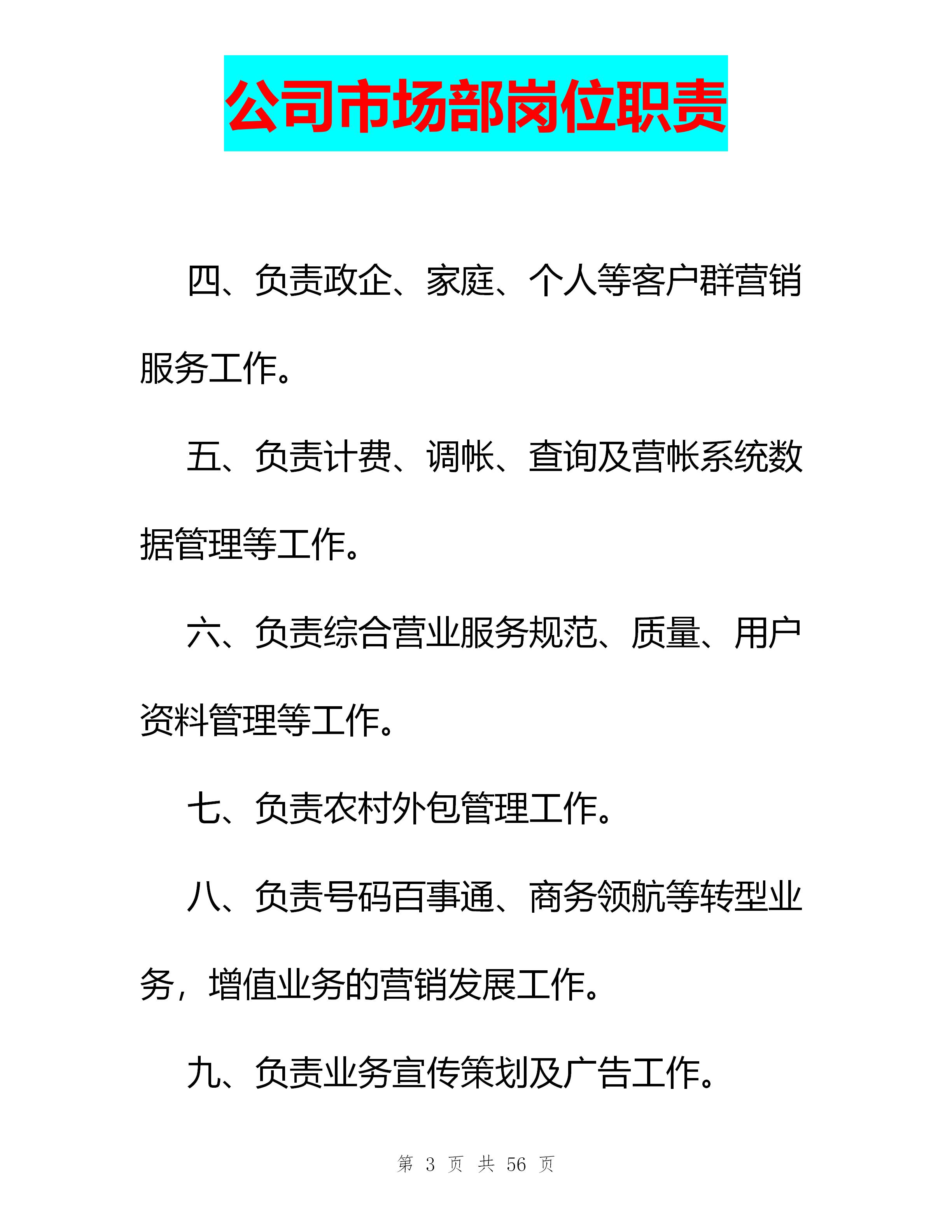 公司市场部岗位职责

四、负责政企、家庭、个人等客户群营销服务工作。

五、负责计费、调帐、查询及营帐系统数据管理等工作。

六、负责综合营业服务规范、质量、用户资料管理等工作。

七、负责农村外包管理工作。

八、负责号码百事通、商务领航等转型业务，增值业务的营销发展工作。

九、负责业务宣传策划及广告工作。

第 3 页 共 56 页